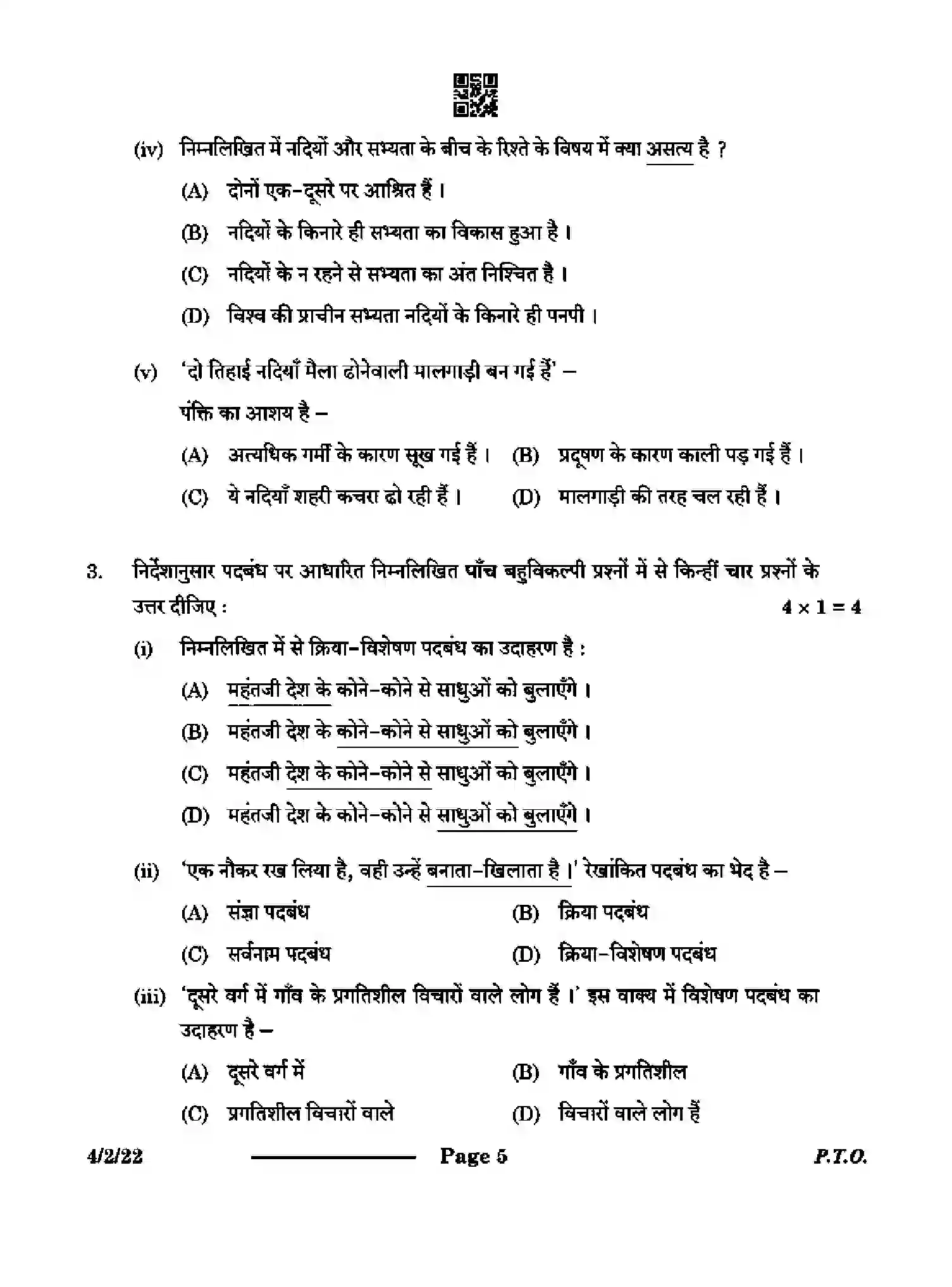 (iv) निम्नलिखित में नदियों और सभ्यता के बीच के रिश्ते के विषय में क्या असत्य है ?

(A) दोनों एक-दूसरे पर आश्रित हैं ।

(B) नदियों के किनारे ही सभ्यता का विकास हुआ है ।

(C) नदियों के न रहने से सभ्यता का अंत निश्चित है ।

(D) विश्व की प्राचीन सभ्यता नदियों के किनारे ही पनपी ।

(v) 'दो तिहाई नदियाँ मैला ढोनेवाली मालगाड़ी बन गई हैं' –

पंक्ति का आशय है –

(A) अत्यधिक गर्मी के कारण सूख गई हैं । (B) प्रदूषण के कारण काली पड़ गई हैं ।

(C) ये नदियाँ शहरी कचरा ढो रही हैं । (D) मालगाड़ी की तरह चल रही हैं ।

3. निर्देशानुसार पदबंध पर आधारित निम्नलिखित पाँच बहुविकल्पी प्रश्नों में से किन्हीं चार प्रश्नों के उत्तर दीजिए : $4 \times 1 = 4$

(i) निम्नलिखित में से क्रिया-विशेषण पदबंध का उदाहरण है :

(A) महंतजी देश के कोने-कोने से साधुओं को बुलाएँगे ।

(B) महंतजी देश के कोने-कोने से साधुओं को बुलाएँगे ।

(C) महंतजी देश के कोने-कोने से साधुओं को बुलाएँगे ।

(D) महंतजी देश के कोने-कोने से साधुओं को बुलाएँगे ।

(ii) 'एक नौकर रख लिया है, वही उन्हें बनाता-खिलाता है ।' रेखांकित पदबंध का भेद है –

(A) संज्ञा पदबंध (B) क्रिया पदबंध

(C) सर्वनाम पदबंध (D) क्रिया-विशेषण पदबंध

(iii) 'दूसरे वर्ग में गाँव के प्रगतिशील विचारों वाले लोग हैं ।' इस वाक्य में विशेषण पदबंध का उदाहरण है –

(A) दूसरे वर्ग में (B) गाँव के प्रगतिशील

(C) प्रगतिशील विचारों वाले (D) विचारों वाले लोग हैं

4/2/22 Page 5 P.T.O.